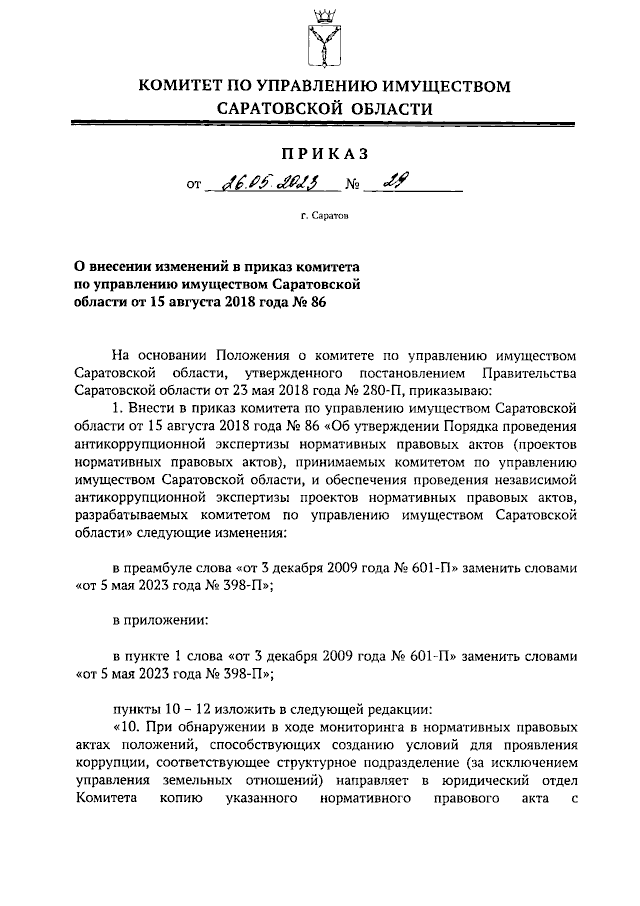 КОМИТЕТ ПО УПРАВЛЕНИЮ ИМУЩЕСТВОМ САРАТОВСКОЙ ОБЛАСТИ

ПРИКАЗ

от 26.05.2023 № 29

г. Саратов

О внесении изменений в приказ комитета по управлению имуществом Саратовской области от 15 августа 2018 года № 86

На основании Положения о комитете по управлению имуществом Саратовской области, утвержденного постановлением Правительства Саратовской области от 23 мая 2018 года № 280-П, приказываю:

1. Внести в приказ комитета по управлению имуществом Саратовской области от 15 августа 2018 года № 86 «Об утверждении Порядка проведения антикоррупционной экспертизы нормативных правовых актов (проектов нормативных правовых актов), принимаемых комитетом по управлению имуществом Саратовской области, и обеспечения проведения независимой антикоррупционной экспертизы проектов нормативных правовых актов, разрабатываемых комитетом по управлению имуществом Саратовской области» следующие изменения:

в преамбуле слова «от 3 декабря 2009 года № 601-П» заменить словами «от 5 мая 2023 года № 398-П»;

в приложении:

в пункте 1 слова «от 3 декабря 2009 года № 601-П» заменить словами «от 5 мая 2023 года № 398-П»;

пункты 10 – 12 изложить в следующей редакции:

«10. При обнаружении в ходе мониторинга в нормативных правовых актах положений, способствующих созданию условий для проявления коррупции, соответствующее структурное подразделение (за исключением управления земельных отношений) направляет в юридический отдел Комитета копию указанного нормативного правового акта с